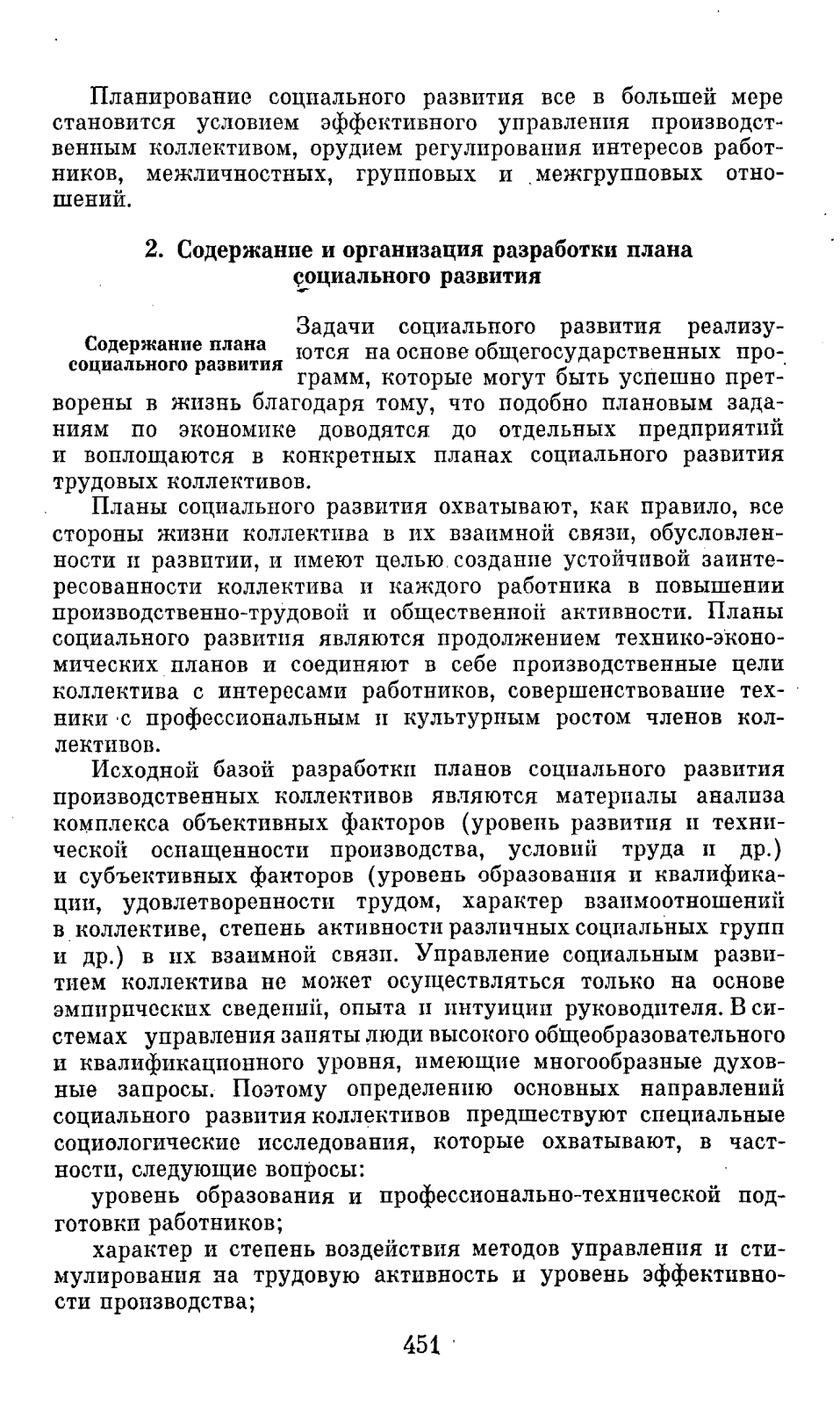 Планирование социального развития все в большей мере становится условием эффективного управления производственным коллективом, орудием регулирования интересов работников, межличностных, групповых и межгрупповых отношений.

2. Содержание и организация разработки плана социального развития

Содержание плана социального развития

Задачи социального развития реализуются на основе общегосударственных программ, которые могут быть успешно претворены в жизнь благодаря тому, что подобно плановым заданиям по экономике доводятся до отдельных предприятий и воплощаются в конкретных планах социального развития трудовых коллективов.

Планы социального развития охватывают, как правило, все стороны жизни коллектива в их взаимной связи, обусловленности и развитии, и имеют целью создание устойчивой заинтересованности коллектива и каждого работника в повышении производственно-трудовой и общественной активности. Планы социального развития являются продолжением технико-экономических планов и соединяют в себе производственные цели коллектива с интересами работников, совершенствование техники с профессиональным и культурным ростом членов коллективов.

Исходной базой разработки планов социального развития производственных коллективов являются материалы анализа комплекса объективных факторов (уровень развития и технической оснащенности производства, условий труда и др.) и субъективных факторов (уровень образования и квалификации, удовлетворенности трудом, характер взаимоотношений в коллективе, степень активности различных социальных групп и др.) в их взаимной связи. Управление социальным развитием коллектива не может осуществляться только на основе эмпирических сведений, опыта и интуиции руководителя. В системах управления заняты люди высокого общеобразовательного и квалификационного уровня, имеющие многообразные духовные запросы. Поэтому определению основных направлений социального развития коллективов предшествуют специальные социологические исследования, которые охватывают, в частности, следующие вопросы:

уровень образования и профессионально-технической подготовки работников;

характер и степень воздействия методов управления и стимулирования на трудовую активность и уровень эффективности производства;

451